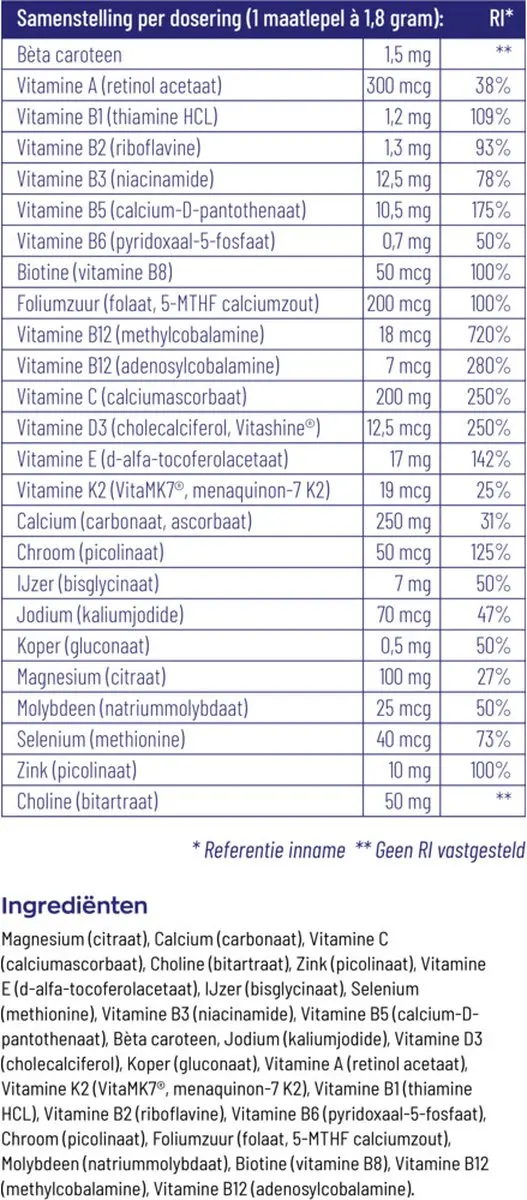 | Samenstelling per dosering (1 maatlepel à 1,8 gram): | | RI* |
|---|---|---|
| Bèta caroteen | 1,5 mg | ** |
| Vitamine A (retinol acetaat) | 300 mcg | 38% |
| Vitamine B1 (thiamine HCL) | 1,2 mg | 109% |
| Vitamine B2 (riboflavine) | 1,3 mg | 93% |
| Vitamine B3 (niacinamide) | 12,5 mg | 78% |
| Vitamine B5 (calcium-D-pantothenaat) | 10,5 mg | 175% |
| Vitamine B6 (pyridoxaal-5-fosfaat) | 0,7 mg | 50% |
| Biotine (vitamine B8) | 50 mcg | 100% |
| Foliumzuur (folaat, 5-MTHF calciumzout) | 200 mcg | 100% |
| Vitamine B12 (methylcobalamine) | 18 mcg | 720% |
| Vitamine B12 (adenosylcobalamine) | 7 mcg | 280% |
| Vitamine C (calciumascorbaat) | 200 mg | 250% |
| Vitamine D3 (cholecalciferol, Vitashine®) | 12,5 mcg | 250% |
| Vitamine E (d-alfa-tocoferolacetaat) | 17 mg | 142% |
| Vitamine K2 (VitaMK7®, menaquinon-7 K2) | 19 mcg | 25% |
| Calcium (carbonaat, ascorbaat) | 250 mg | 31% |
| Chroom (picolinaat) | 50 mcg | 125% |
| IJzer (bisglycinaat) | 7 mg | 50% |
| Jodium (kaliumjodide) | 70 mcg | 47% |
| Koper (gluconaat) | 0,5 mg | 50% |
| Magnesium (citraat) | 100 mg | 27% |
| Molybdeen (natriummolybdaat) | 25 mcg | 50% |
| Selenium (methionine) | 40 mcg | 73% |
| Zink (picolinaat) | 10 mg | 100% |
| Choline (bitartraat) | 50 mg | ** |

* Referentie inname ** Geen RI vastgesteld

Ingrediënten

Magnesium (citraat), Calcium (carbonaat), Vitamine C (calciumascorbaat), Choline (bitartraat), Zink (picolinaat), Vitamine E (d-alfa-tocoferolacetaat), IJzer (bisglycinaat), Selenium (methionine), Vitamine B3 (niacinamide), Vitamine B5 (calcium-D-pantothenaat), Bèta caroteen, Jodium (kaliumjodide), Vitamine D3 (cholecalciferol), Koper (gluconaat), Vitamine A (retinol acetaat), Vitamine K2 (VitaMK7®, menaquinon-7 K2), Vitamine B1 (thiamine HCL), Vitamine B2 (riboflavine), Vitamine B6 (pyridoxaal-5-fosfaat), Chroom (picolinaat), Foliumzuur (folaat, 5-MTHF calciumzout), Molybdeen (natriummolybdaat), Biotine (vitamine B8), Vitamine B12 (methylcobalamine), Vitamine B12 (adenosylcobalamine).